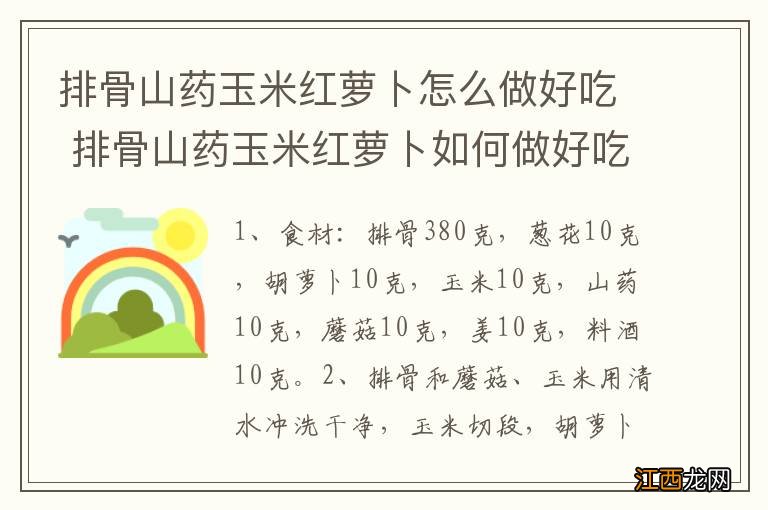 排骨山药玉米红萝卜怎么做好吃 排骨山药玉米红萝卜如何做好吃

1、食材：排骨380克，葱花10克，胡萝卜10克，玉米10克，山药10克，蘑菇10克，姜10克，料酒10克。2、排骨和蘑菇、玉米用清水冲洗干净，玉米切段，胡萝卜

江西龙网